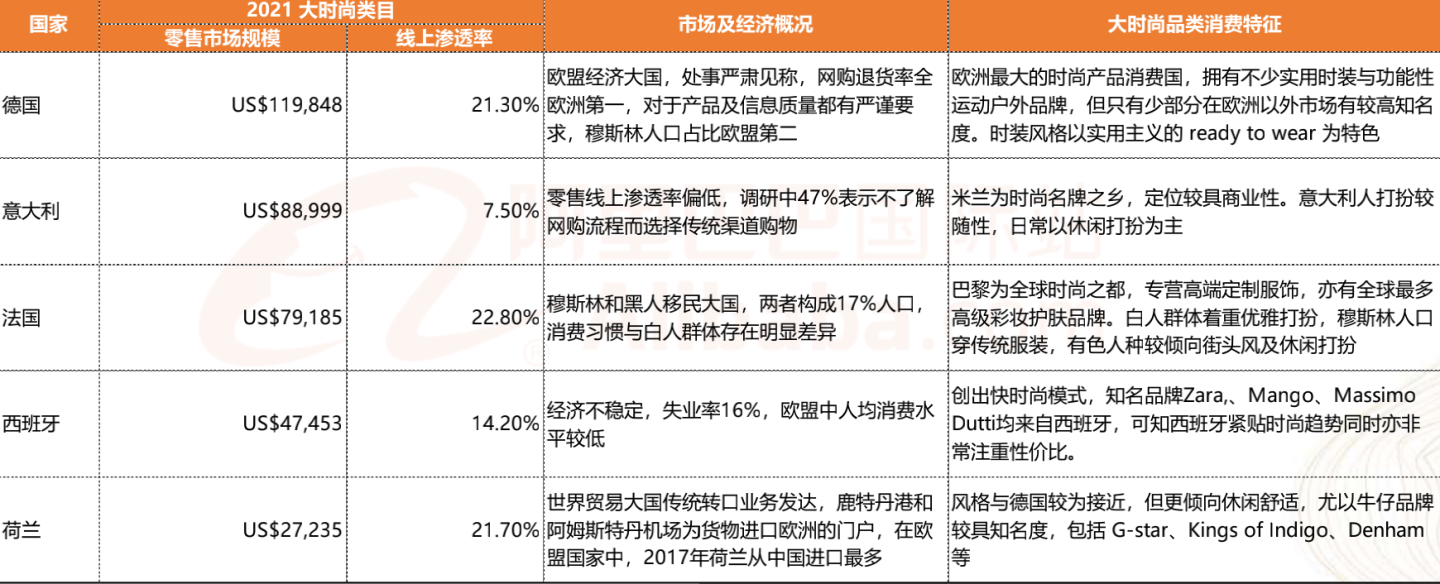 | 国家 | 2021 大时尚类目 零售市场规模 | 2021 大时尚类目 线上渗透率 | 市场及经济概况 | 大时尚品类消费特征 |
|---|---|---|---|---|
| 德国 | US$119,848 | 21.30% | 欧盟经济大国，处事严肃见称，网购退货率全欧洲第一，对于产品及信息质量都有严谨要求，穆斯林人口占比欧盟第二 | 欧洲最大的时尚产品消费国，拥有不少实用时装与功能性运动户外品牌，但只有少部分在欧洲以外市场有较高知名度。时装风格以实用主义的 ready to wear 为特色 |
| 意大利 | US$88,999 | 7.50% | 零售线上渗透率偏低，调研中47%表示不了解网购流程而选择传统渠道购物 | 米兰为时尚名牌之乡，定位较具商业性。意大利人打扮较随性，日常以休闲打扮为主 |
| 法国 | US$79,185 | 22.80% | 穆斯林和黑人移民大国，两者构成17%人口，消费习惯与白人群体存在明显差异 | 巴黎为全球时尚之都，专营高端定制服饰，亦有全球最多高级彩妆护肤品牌。白人群体着重优雅打扮，穆斯林人口穿传统服装，有色人种较倾向街头风及休闲打扮 |
| 西班牙 | US$47,453 | 14.20% | 经济不稳定，失业率16%，欧盟中人均消费水平较低 | 创出快时尚模式，知名品牌Zara,、Mango、Massimo Dutti均来自西班牙，可知西班牙紧贴时尚趋势同时亦非常注重性价比。 |
| 荷兰 | US$27,235 | 21.70% | 世界贸易大国传统转口业务发达，鹿特丹港和阿姆斯特丹机场为货物进口欧洲的门户，在欧盟国家中，2017年荷兰从中国进口最多 | 风格与德国较为接近，但更倾向休闲舒适，尤以牛仔品牌较具知名度，包括 G-star、Kings of Indigo、Denham 等 |